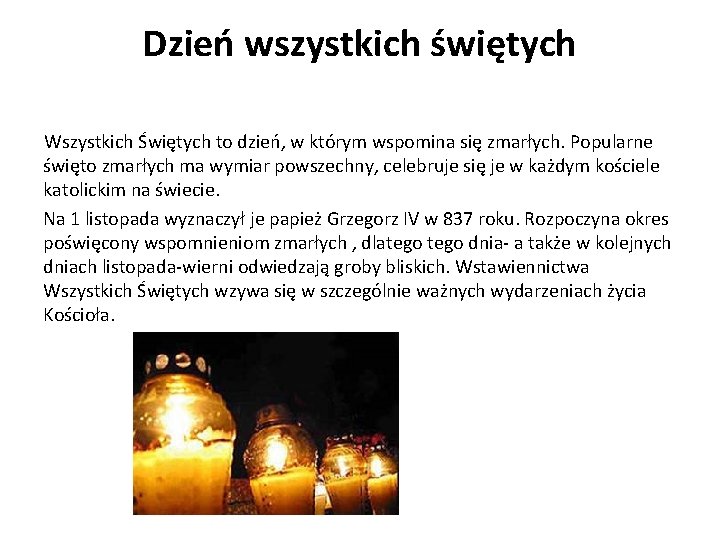 Dzień wszystkich świętych

Wszystkich Świętych to dzień, w którym wspomina się zmarłych. Popularne święto zmarłych ma wymiar powszechny, celebruje się je w każdym kościele katolickim na świecie.

Na 1 listopada wyznaczył je papież Grzegorz IV w 837 roku. Rozpoczyna okres poświęcony wspomnieniom zmarłych , dlatego tego dnia- a także w kolejnych dniach listopada-wierni odwiedzają groby bliskich. Wstawiennictwa Wszystkich Świętych wzywa się w szczególnie ważnych wydarzeniach życia Kościoła.